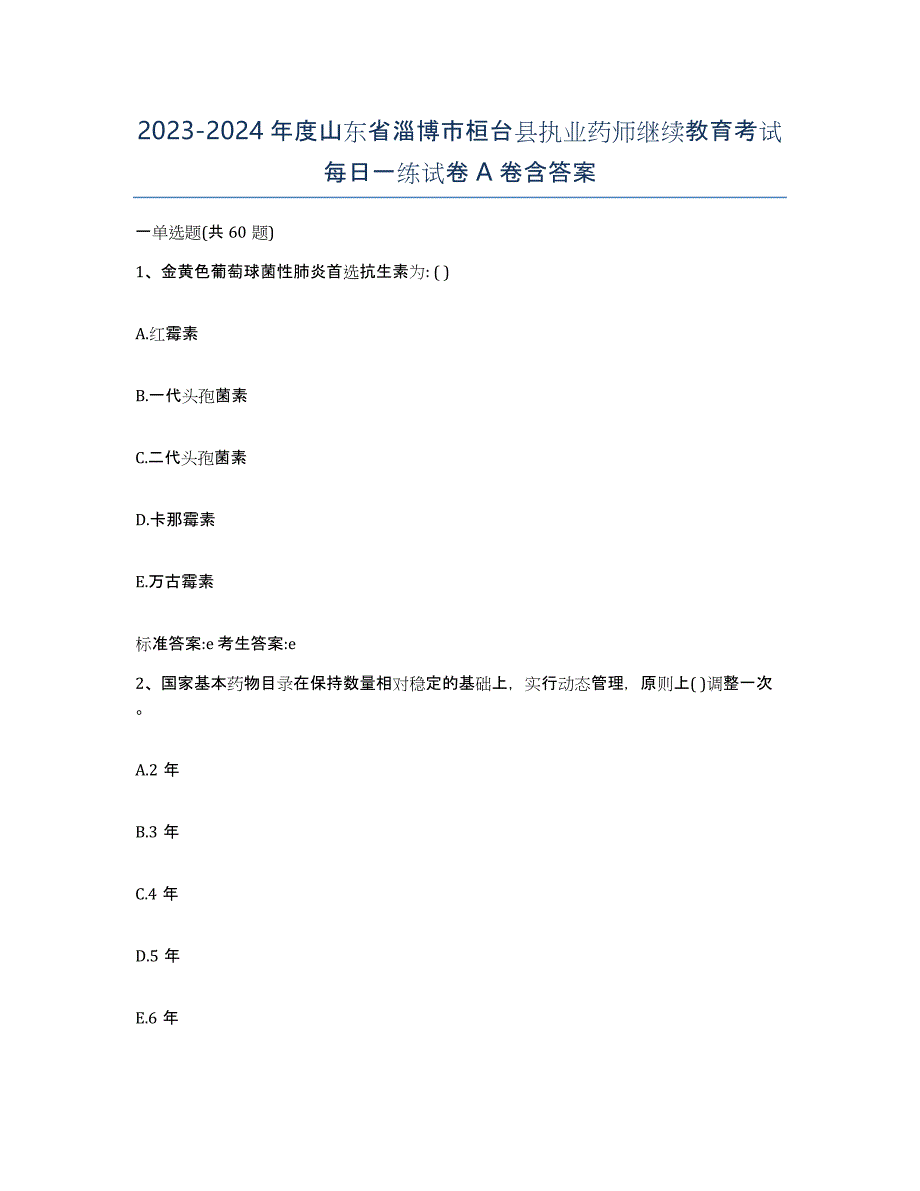 2023-2024 年度山东省淄博市桓台县执业药师继续教育考试每日一练试卷 A 卷含答案

一单选题(共 60 题)

1、金黄色葡萄球菌性肺炎首选抗生素为: ( )

A.红霉素

B.一代头孢菌素

C.二代头孢菌素

D.卡那霉素

E.万古霉素

标准答案:e 考生答案:e

2、国家基本药物目录在保持数量相对稳定的基础上，实行动态管理，原则上( )调整一次。

A.2 年

B.3 年

C.4 年

D.5 年

E.6 年